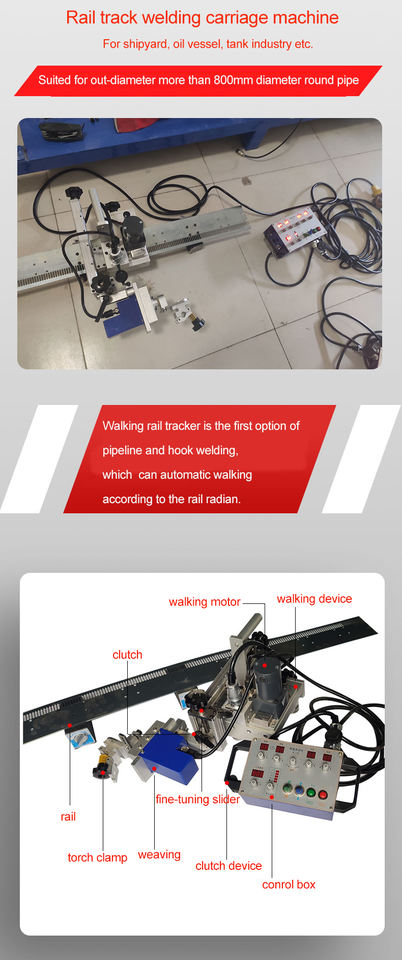 Rail track welding carriage machine

For shipyard, oil vessel, tank industry etc.

Suited for out-diameter more than 800mm diameter round pipe

Walking rail tracker is the first option of pipeline and hook welding, which can automatic walking according to the rail radian.

walking motor

walking device

clutch

rail

fine-tuning slider

torch clamp

weaving

clutch device

conrol box